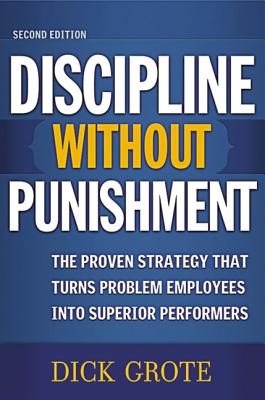 SECOND EDITION

DISCIPLINE WITHOUT PUNISHMENT

THE PROVEN STRATEGY THAT TURNS PROBLEM EMPLOYEES INTO SUPERIOR PERFORMERS

DICK GROTE